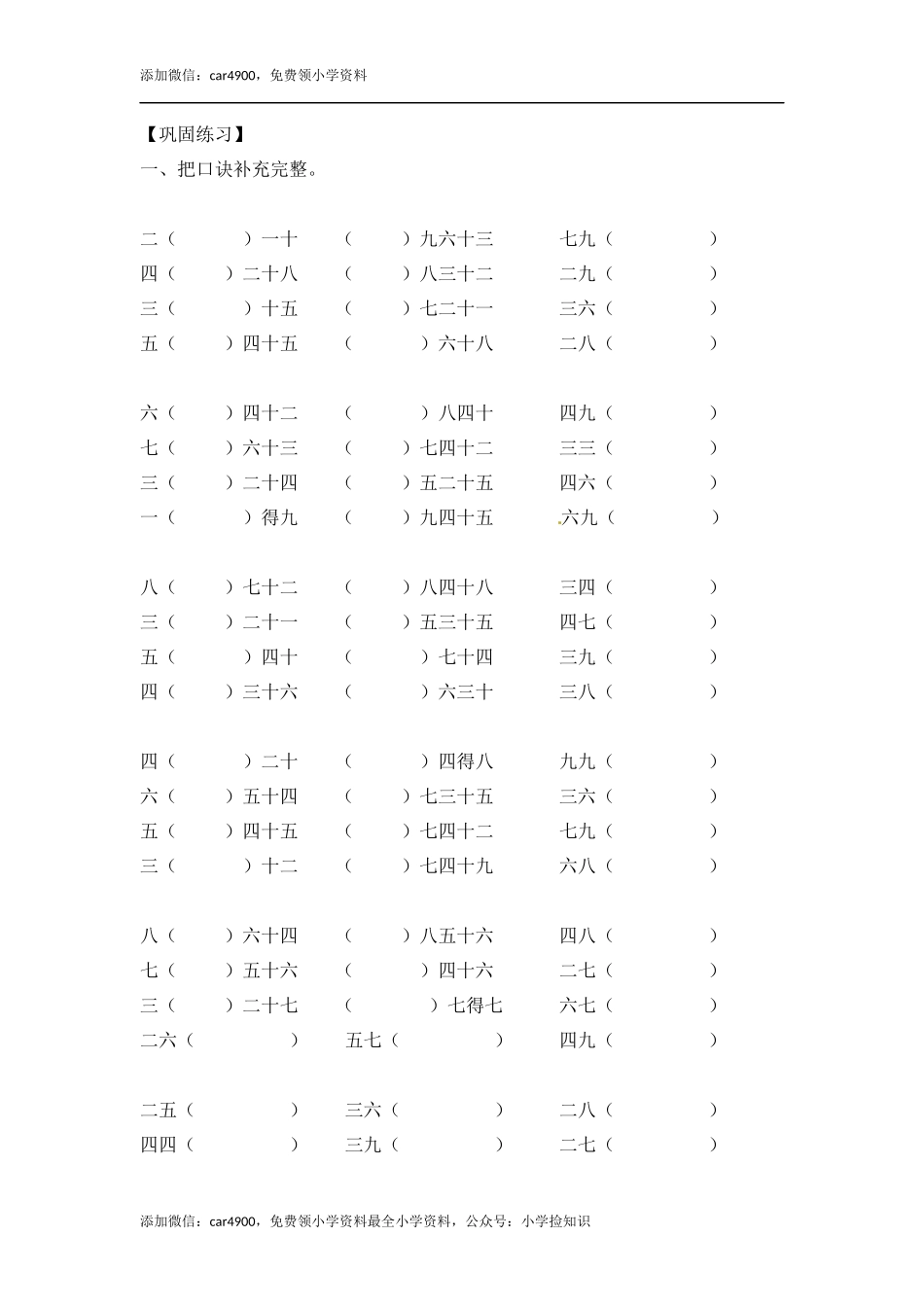 添加微信：car4900，免费领小学资料

【巩固练习】

一、把口诀补充完整。

二（　　）一十　（　　）九六十三　七九（　　　）
四（　　）二十八　（　　）八三十二　二九（　　　）
三（　　）十五　（　　）七二十一　三六（　　　）
五（　　）四十五　（　　）六十八　二八（　　　）

六（　　）四十二　（　　）八四十　四九（　　　）
七（　　）六十三　（　　）七四十二　三三（　　　）
三（　　）二十四　（　　）五二十五　四六（　　　）
一（　　）得九　（　　）九四十五　六九（　　　）

八（　　）七十二　（　　）八四十八　三四（　　　）
三（　　）二十一　（　　）五三十五　四七（　　　）
五（　　）四十　（　　）七十四　三九（　　　）
四（　　）三十六　（　　）六三十　三八（　　　）

四（　　）二十　（　　）四得八　九九（　　　）
六（　　）五十四　（　　）七三十五　三六（　　　）
五（　　）四十五　（　　）七四十二　七九（　　　）
三（　　）十二　（　　）七四十九　六八（　　　）

八（　　）六十四　（　　）八五十六　四八（　　　）
七（　　）五十六　（　　）四十六　二七（　　　）
三（　　）二十七　（　　）七得七　六七（　　　）
二六（　　　）　五七（　　　）　四九（　　　）

二五（　　　）　三六（　　　）　二八（　　　）
四四（　　　）　三九（　　　）　二七（　　　）

添加微信：car4900，免费领小学资料最全小学资料，公众号：小学捡知识